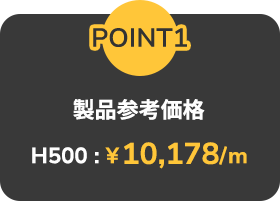 POINT1

製品参考価格

H500 : ￥10,178/m